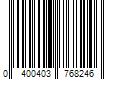 0 400403 768246